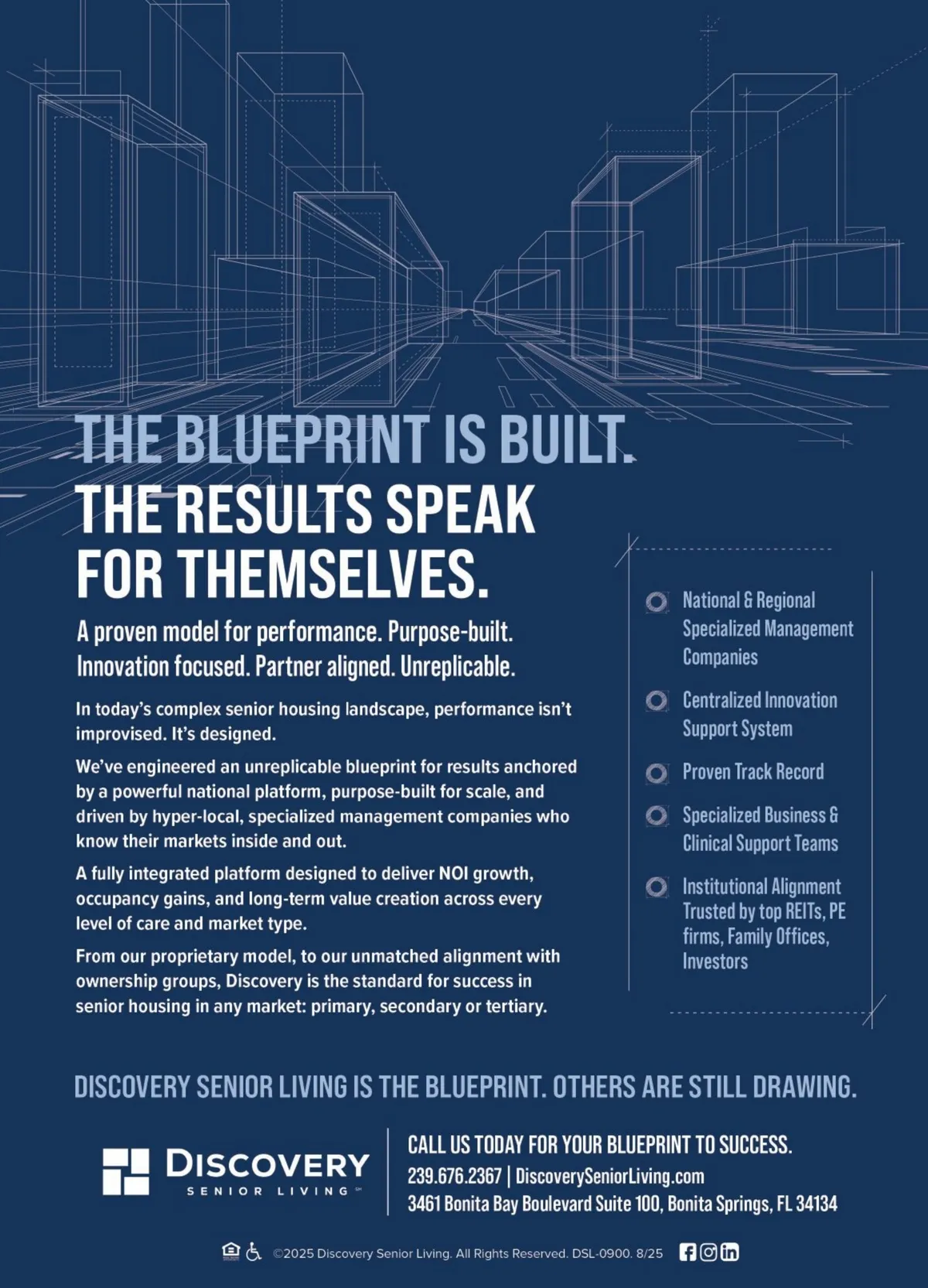 THE BLUEPRINT IS BUILT.
THE RESULTS SPEAK FOR THEMSELVES.

A proven model for performance. Purpose-built. Innovation focused. Partner aligned. Unreplicable.

In today's complex senior housing landscape, performance isn't improvised. It's designed.

We've engineered an unreplicable blueprint for results anchored by a powerful national platform, purpose-built for scale, and driven by hyper-local, specialized management companies who know their markets inside and out.

A fully integrated platform designed to deliver NOI growth, occupancy gains, and long-term value creation across every level of care and market type.

From our proprietary model, to our unmatched alignment with ownership groups, Discovery is the standard for success in senior housing in any market: primary, secondary or tertiary.

National & Regional Specialized Management Companies

Centralized Innovation Support System

Proven Track Record

Specialized Business & Clinical Support Teams

Institutional Alignment Trusted by top REITs, PE firms, Family Offices, Investors

DISCOVERY SENIOR LIVING IS THE BLUEPRINT. OTHERS ARE STILL DRAWING.

DISCOVERY SENIOR LIVING

CALL US TODAY FOR YOUR BLUEPRINT TO SUCCESS.
239.676.2367 | DiscoverySeniorLiving.com
3461 Bonita Bay Boulevard Suite 100, Bonita Springs, FL 34134

©2025 Discovery Senior Living. All Rights Reserved. DSL-0900. 8/25